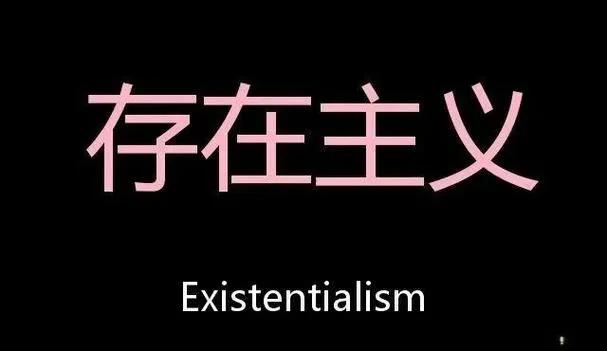 存在主义

Existentialism